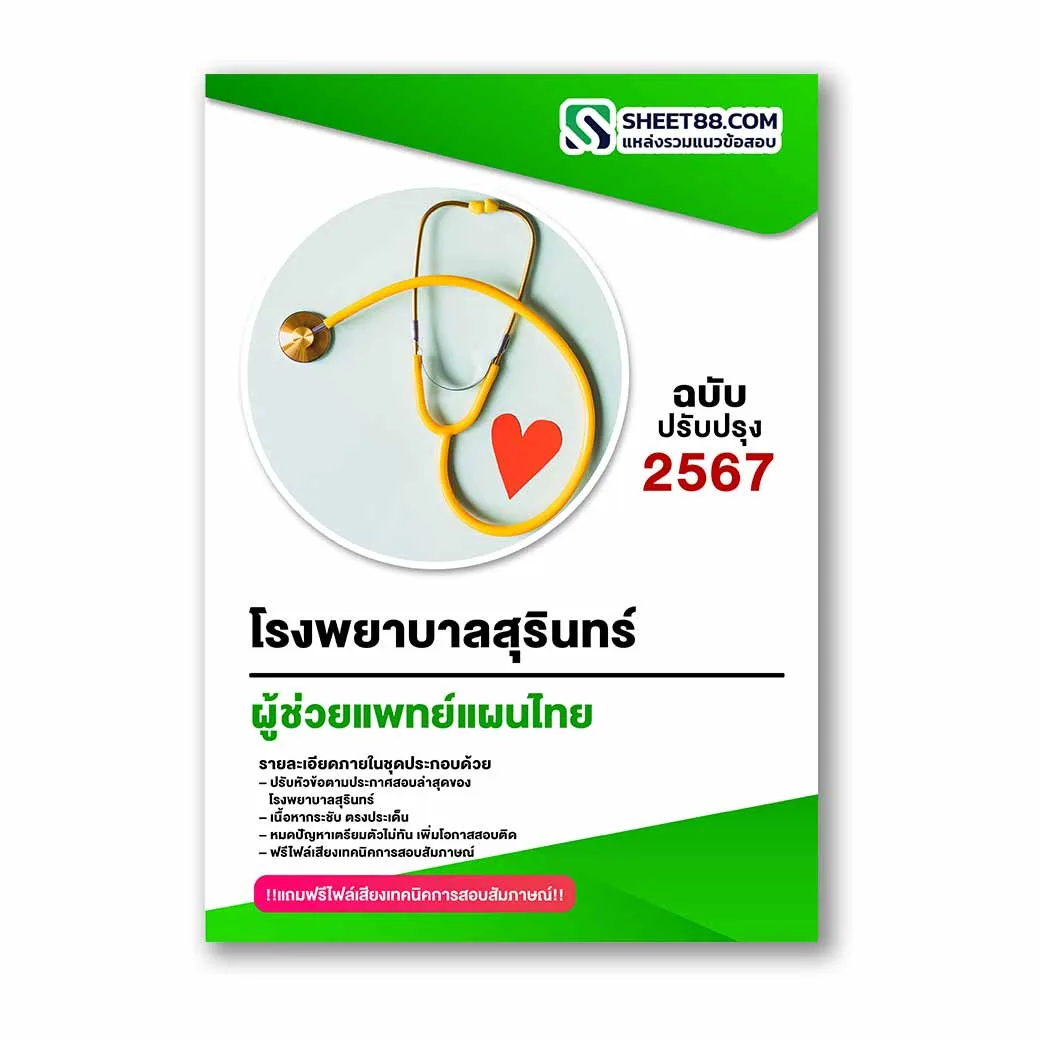 SHEET88.COM
แหล่งรวมแนวข้อสอบ

ฉบับ
ปรับปรุง
2567

โรงพยาบาลสุรินทร์

ผู้ช่วยแพทย์แผนไทย

รายละเอียดภายในชุดประกอบด้วย
– ปรับหัวข้อตามประกาศสอบล่าสุดของ โรงพยาบาลสุรินทร์
– เนื้อหากระชับ ตรงประเด็น
– หมดปัญหาเตรียมตัวไม่ทัน เพิ่มโอกาสสอบติด
– ฟรีไฟล์เสียงเทคนิคการสอบสัมภาษณ์

!!แถมฟรีไฟล์เสียงเทคนิคการสอบสัมภาษณ์!!